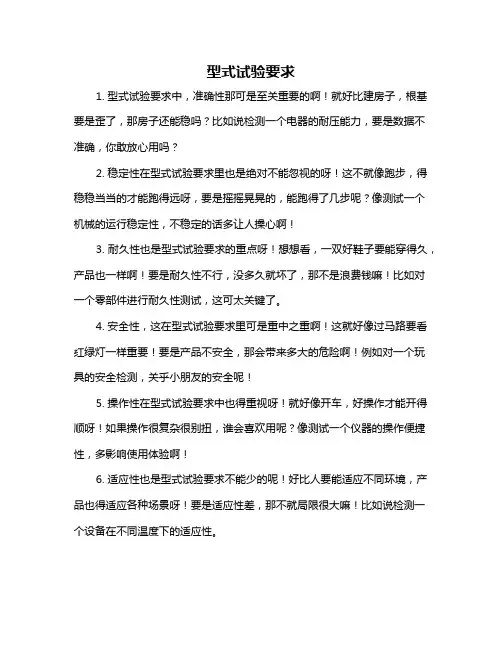 型式试验要求

1. 型式试验要求中，准确性那可是至关重要的啊！就好比建房子，根基要是歪了，那房子还能稳吗？比如说检测一个电器的耐压能力，要是数据不准确，你敢放心用吗？

2. 稳定性在型式试验要求里也是绝对不能忽视的呀！这不就像跑步，得稳稳当当的才能跑得远呀，要是摇摇晃晃的，能跑得了几步呢？像测试一个机械的运行稳定性，不稳定的话多让人操心啊！

3. 耐久性也是型式试验要求的重点呀！想想看，一双好鞋子要能穿得久，产品也一样啊！要是耐久性不行，没多久就坏了，那不是浪费钱嘛！比如对一个零部件进行耐久性测试，这可太关键了。

4. 安全性，这在型式试验要求里可是重中之重啊！这就好像过马路要看红绿灯一样重要！要是产品不安全，那会带来多大的危险啊！例如对一个玩具的安全检测，关乎小朋友的安全呢！

5. 操作性在型式试验要求中也得重视呀！就好像开车，好操作才能开得顺呀！如果操作很复杂很别扭，谁会喜欢用呢？像测试一个仪器的操作便捷性，多影响使用体验啊！

6. 适应性也是型式试验要求不能少的呢！好比人要能适应不同环境，产品也得适应各种场景呀！要是适应性差，那不就局限很大嘛！比如说检测一个设备在不同温度下的适应性。